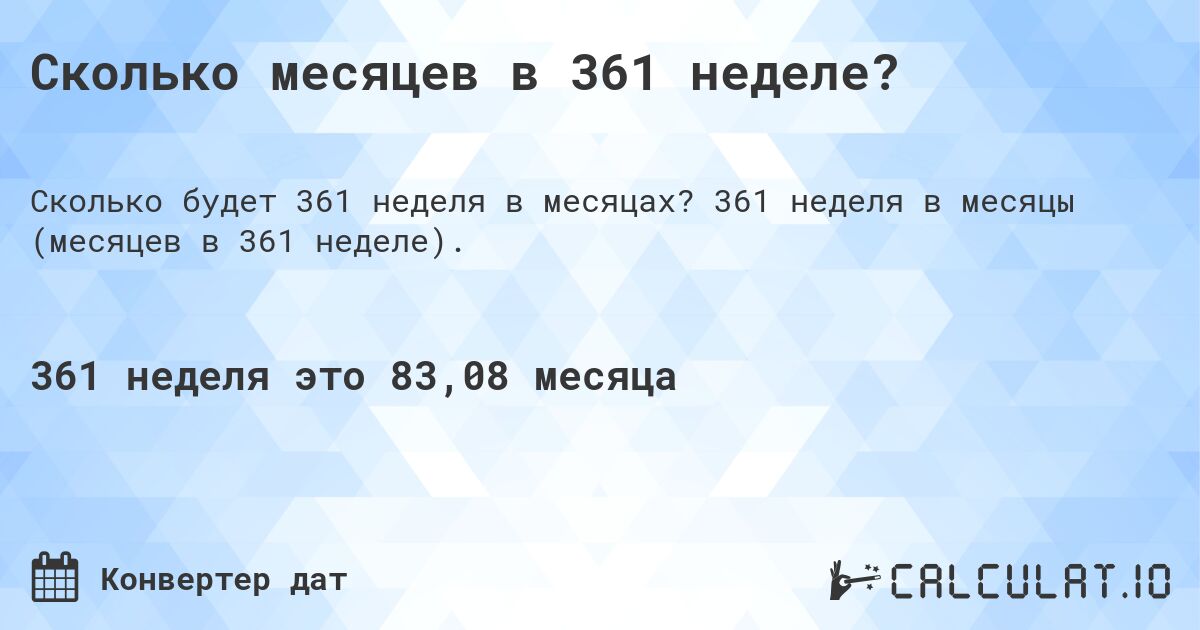 Сколько месяцев в 361 неделе?

Сколько будет 361 неделя в месяцах? 361 неделя в месяцы (месяцев в 361 неделе).

361 неделя это 83,08 месяца

Конвертер дат

CALCULAT.IO